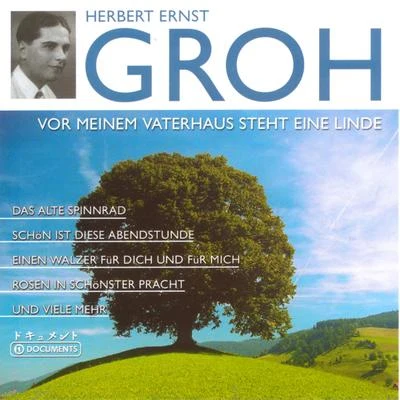 HERBERT ERNST
GROH

VOR MEINEM VATERHAUS STEHT EINE LINDE

DAS ALTE SPINNRAD

SCHöN IST DIESE ABENDSTUNDE

EINEN WALZER FüR DICH UND FüR MICH

ROSEN IN SCHöNSTER PRACHT

UND VIELE MEHR

ドキュメント
DOCUMENTS